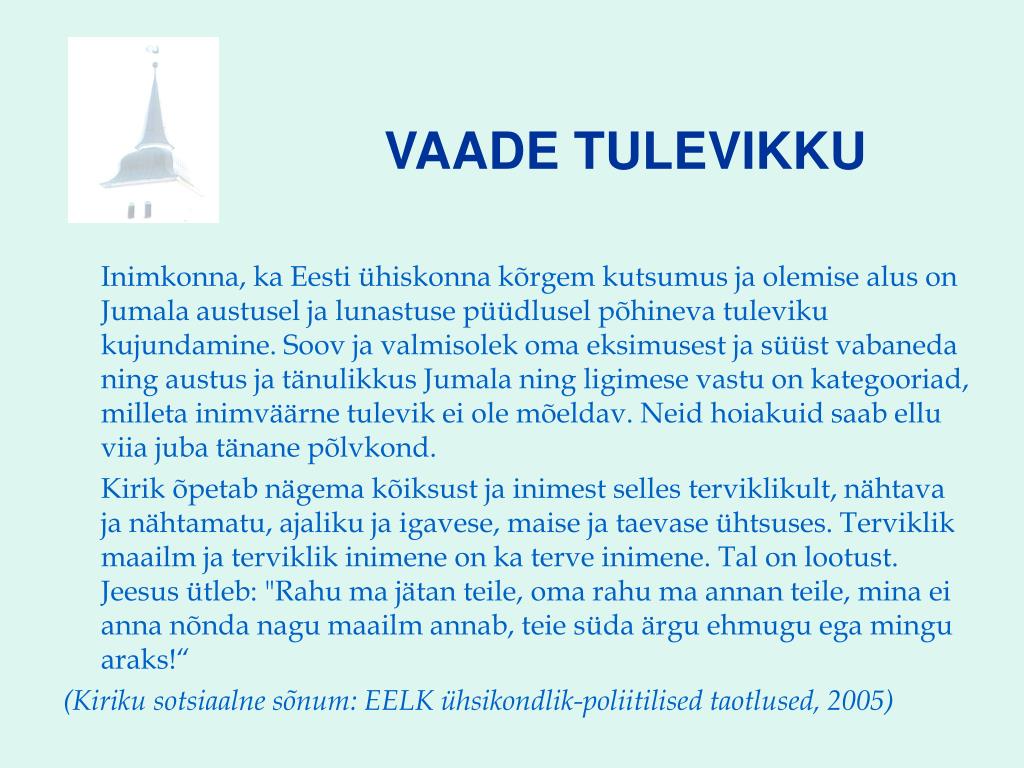 VAADE TULEVIKKU

Inimkonna, ka Eesti ühiskonna kõrgem kutsumus ja olemise alus on Jumala austusel ja lunastuse püüdlusel põhineva tuleviku kujundamine. Soov ja valmisolek oma eksimusest ja süüst vabaneda ning austus ja tänulikkus Jumala ning ligimese vastu on kategooriad, milleta inimväärne tulevik ei ole mõeldav. Neid hoiakuid saab ellu viia juba tänane põlvkond.

Kirik õpetab nägema kõiksust ja inimest selles terviklikult, nähtava ja nähtamatu, ajaliku ja igavese, maise ja taevase ühtsuses. Terviklik maailm ja terviklik inimene on ka terve inimene. Tal on lootust. Jeesus ütleb: "Rahu ma jätan teile, oma rahu ma annan teile, mina ei anna nõnda nagu maailm annab, teie süda ärgu ehmugu ega mingu araks!“

(Kiriku sotsiaalne sõnum: EELK ühsikondlik-poliitilised taotlused, 2005)